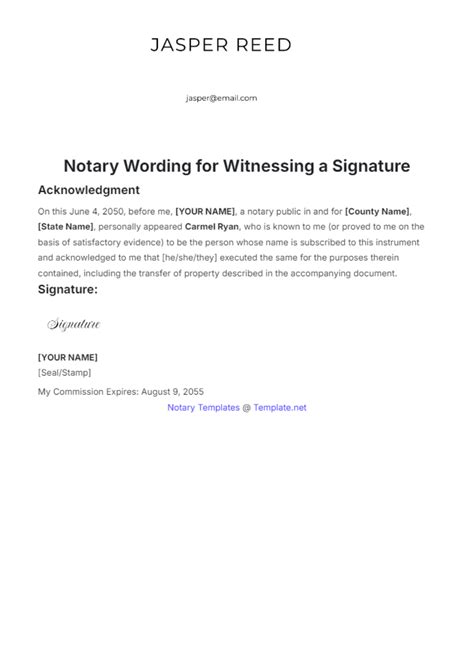 JASPER REED

jasper@email.com

Notary Wording for Witnessing a Signature

Acknowledgment

On this June 4, 2050, before me, [YOUR NAME], a notary public in and for [County Name], [State Name], personally appeared Carmel Ryan, who is known to me (or proved to me on the basis of satisfactory evidence) to be the person whose name is subscribed to this instrument and acknowledged to me that [he/she/they] executed the same for the purposes therein contained, including the transfer of property described in the accompanying document.

Signature:

Signature

[YOUR NAME]
[Seal/Stamp]

My Commission Expires: August 9, 2055

Notary Templates @ Template.net